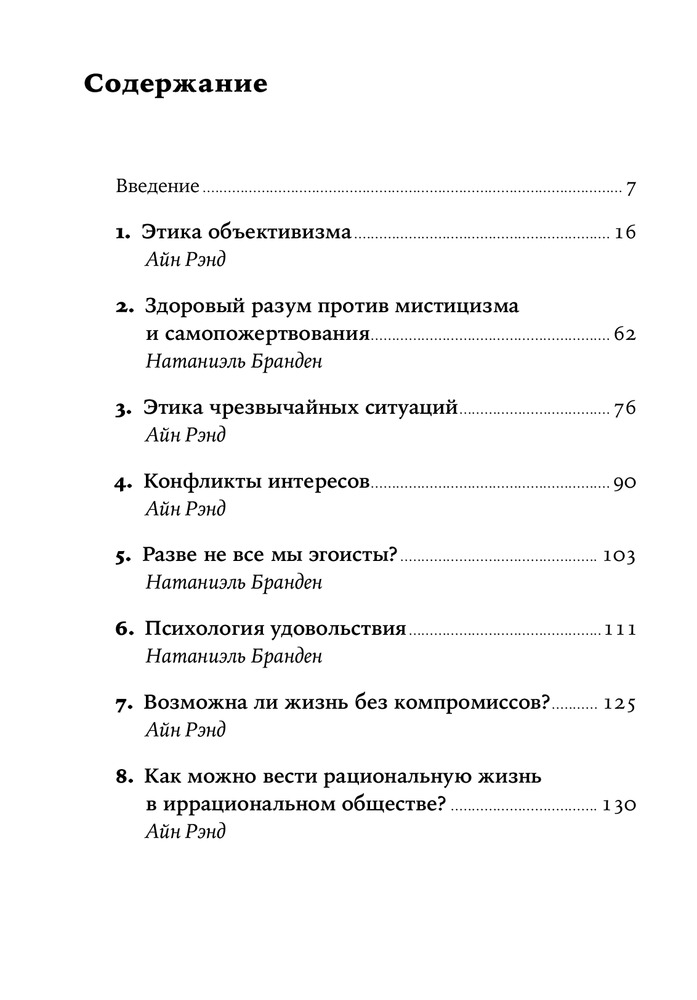 Содержание

Введение 7

1. Этика объективизма 16
Айн Рэнд

2. Здоровый разум против мистицизма
и самопожертвования 62
Натаниэль Бранден

3. Этика чрезвычайных ситуаций 76
Айн Рэнд

4. Конфликты интересов 90
Айн Рэнд

5. Разве не все мы эгоисты? 103
Натаниэль Бранден

6. Психология удовольствия 111
Натаниэль Бранден

7. Возможна ли жизнь без компромиссов? 125
Айн Рэнд

8. Как можно вести рациональную жизнь
в иррациональном обществе? 130
Айн Рэнд